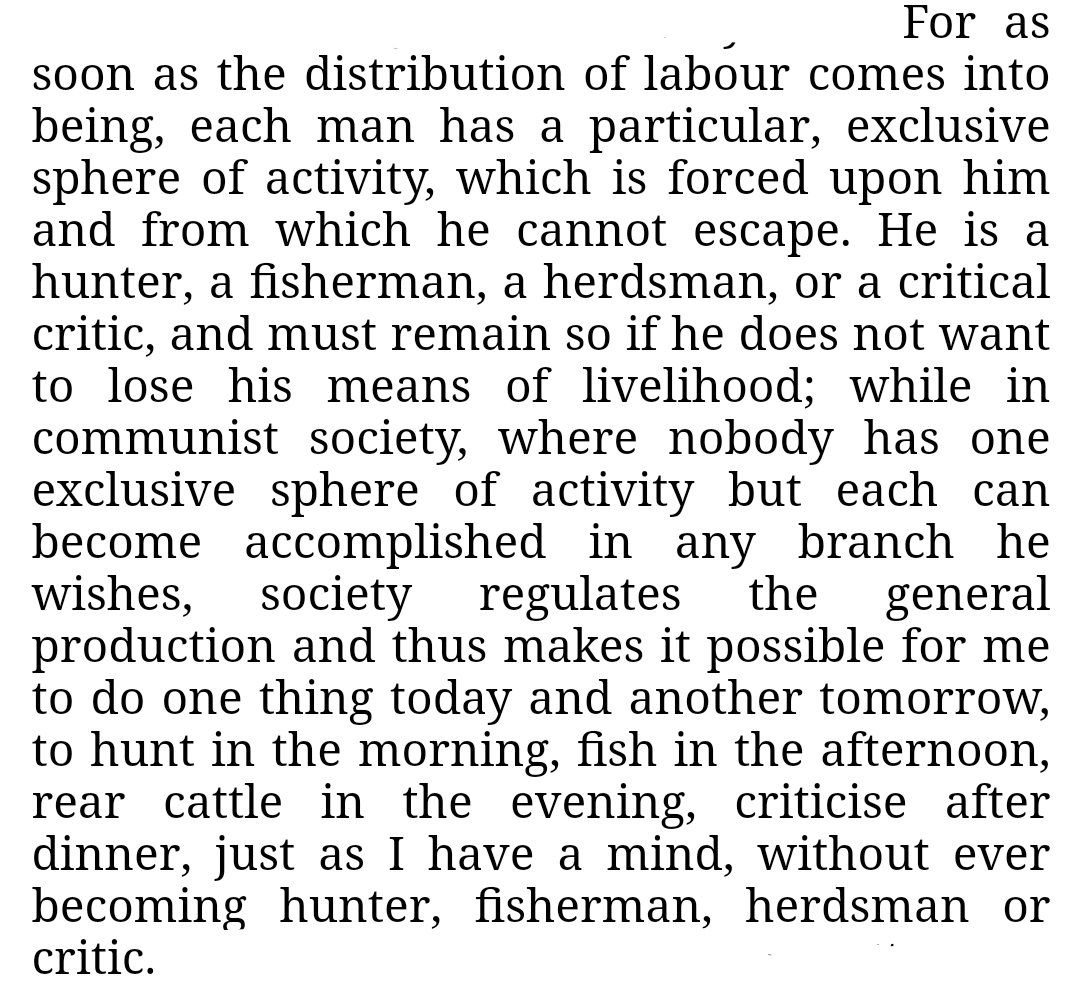 For as soon as the distribution of labour comes into being, each man has a particular, exclusive sphere of activity, which is forced upon him and from which he cannot escape. He is a hunter, a fisherman, a herdsman, or a critical critic, and must remain so if he does not want to lose his means of livelihood; while in communist society, where nobody has one exclusive sphere of activity but each can become accomplished in any branch he wishes, society regulates the general production and thus makes it possible for me to do one thing today and another tomorrow, to hunt in the morning, fish in the afternoon, rear cattle in the evening, criticise after dinner, just as I have a mind, without ever becoming hunter, fisherman, herdsman or critic.